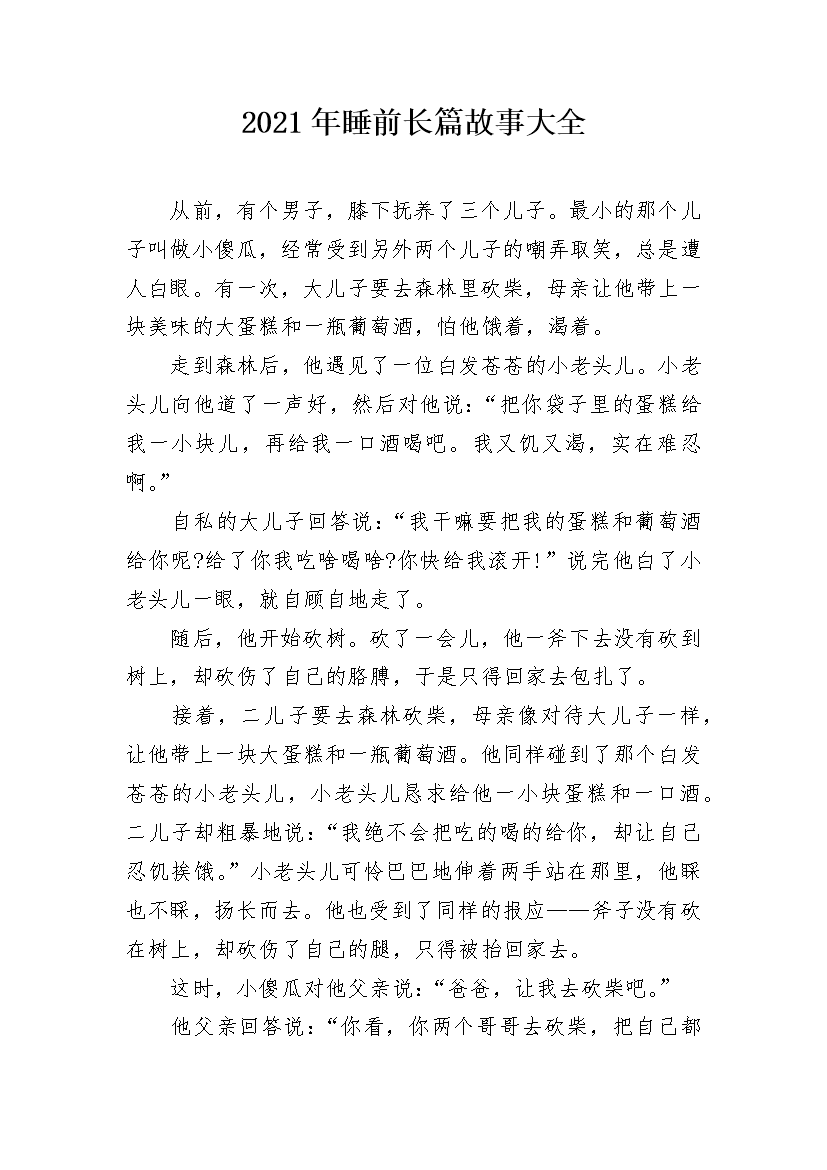 2021年睡前长篇故事大全

从前，有个男子，膝下抚养了三个儿子。最小的那个儿子叫做小傻瓜，经常受到另外两个儿子的嘲弄取笑，总是遭人白眼。有一次，大儿子要去森林里砍柴，母亲让他带上一块美味的大蛋糕和一瓶葡萄酒，怕他饿着，渴着。

走到森林后，他遇见了一位白发苍苍的小老头儿。小老头儿向他道了一声好，然后对他说：“把你袋子里的蛋糕给我一小块儿，再给我一口酒喝吧。我又饥又渴，实在难忍啊。”

自私的大儿子回答说：“我干嘛要把我的蛋糕和葡萄酒给你呢?给了你我吃啥喝啥?你快给我滚开!”说完他白了小老头儿一眼，就自顾自地走了。

随后，他开始砍树。砍了一会儿，他一斧下去没有砍到树上，却砍伤了自己的胳膊，于是只得回家去包扎了。

接着，二儿子要去森林砍柴，母亲像对待大儿子一样，让他带上一块大蛋糕和一瓶葡萄酒。他同样碰到了那个白发苍苍的小老头儿，小老头儿恳求给他一小块蛋糕和一口酒。二儿子却粗暴地说：“我绝不会把吃的喝的给你，却让自己忍饥挨饿。”小老头儿可怜巴巴地伸着两手站在那里，他睬也不睬，扬长而去。他也受到了同样的报应——斧子没有砍在树上，却砍伤了自己的腿，只得被抬回家去。

这时，小傻瓜对他父亲说：“爸爸，让我去砍柴吧。”

他父亲回答说：“你看，你两个哥哥去砍柴，把自己都